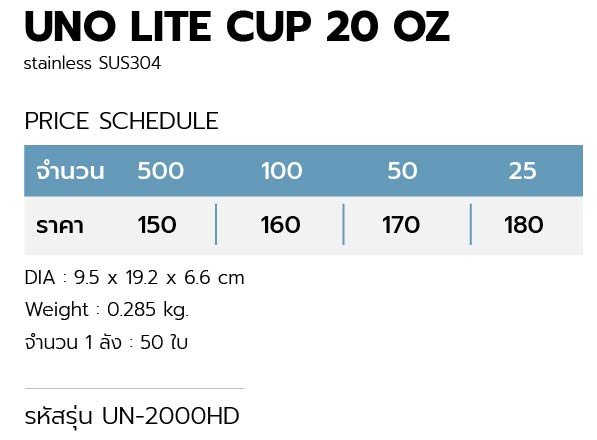 UNO LITE CUP 20 OZ
stainless SUS304

PRICE SCHEDULE

| จำนวน | 500 | 100 | 50 | 25 |
|---|---|---|---|---|
| ราคา | 150 | 160 | 170 | 180 |

DIA : 9.5 x 19.2 x 6.6 cm
Weight : 0.285 kg.
จำนวน 1 ลัง : 50 ใบ

รหัสรุ่น UN-2000HD